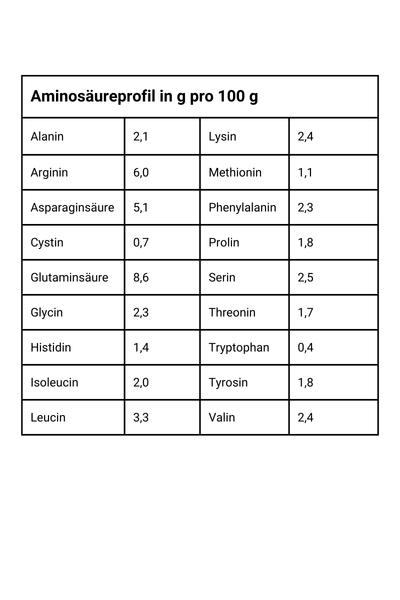 | Aminosäureprofil in g pro 100 g | | | |
|---|---|---|---|
| Alanin | 2,1 | Lysin | 2,4 |
| Arginin | 6,0 | Methionin | 1,1 |
| Asparaginsäure | 5,1 | Phenylalanin | 2,3 |
| Cystin | 0,7 | Prolin | 1,8 |
| Glutaminsäure | 8,6 | Serin | 2,5 |
| Glycin | 2,3 | Threonin | 1,7 |
| Histidin | 1,4 | Tryptophan | 0,4 |
| Isoleucin | 2,0 | Tyrosin | 1,8 |
| Leucin | 3,3 | Valin | 2,4 |